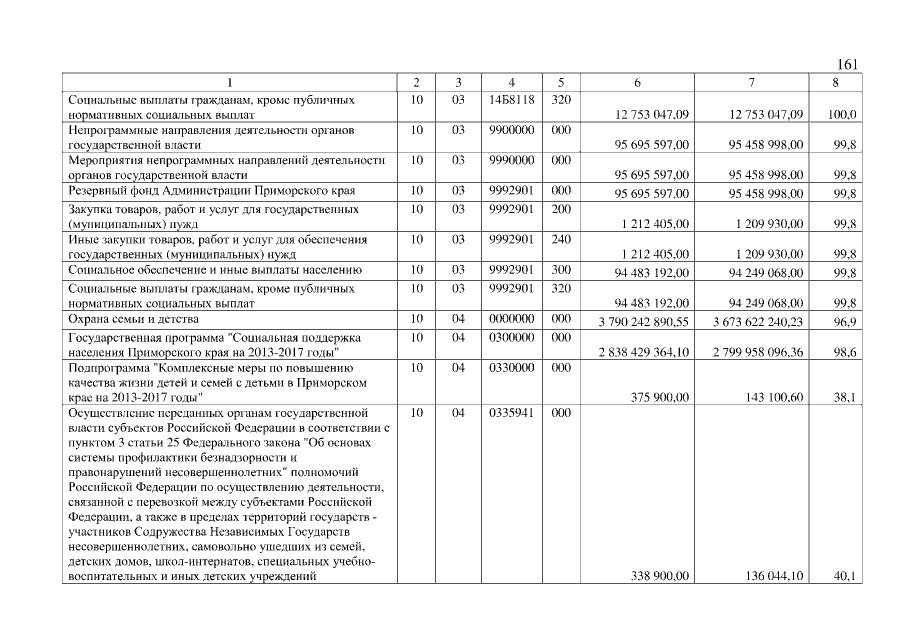 161

| 1 | 2 | 3 | 4 | 5 | 6 | 7 | 8 |
|---|---|---|---|---|---|---|---|
| Социальные выплаты гражданам, кроме публичных нормативных социальных выплат | 10 | 03 | 14Б8118 | 320 | 12 753 047,09 | 12 753 047,09 | 100,0 |
| Непрограммные направления деятельности органов государственной власти | 10 | 03 | 9900000 | 000 | 95 695 597,00 | 95 458 998,00 | 99,8 |
| Мероприятия непрограммных направлений деятельности органов государственной власти | 10 | 03 | 9990000 | 000 | 95 695 597,00 | 95 458 998,00 | 99,8 |
| Резервный фонд Администрации Приморского края | 10 | 03 | 9992901 | 000 | 95 695 597,00 | 95 458 998,00 | 99,8 |
| Закупка товаров, работ и услуг для государственных (муниципальных) нужд | 10 | 03 | 9992901 | 200 | 1 212 405,00 | 1 209 930,00 | 99,8 |
| Иные закупки товаров, работ и услуг для обеспечения государственных (муниципальных) нужд | 10 | 03 | 9992901 | 240 | 1 212 405,00 | 1 209 930,00 | 99,8 |
| Социальное обеспечение и иные выплаты населению | 10 | 03 | 9992901 | 300 | 94 483 192,00 | 94 249 068,00 | 99,8 |
| Социальные выплаты гражданам, кроме публичных нормативных социальных выплат | 10 | 03 | 9992901 | 320 | 94 483 192,00 | 94 249 068,00 | 99,8 |
| Охрана семьи и детства | 10 | 04 | 0000000 | 000 | 3 790 242 890,55 | 3 673 622 240,23 | 96,9 |
| Государственная программа "Социальная поддержка населения Приморского края на 2013-2017 годы" | 10 | 04 | 0300000 | 000 | 2 838 429 364,10 | 2 799 958 096,36 | 98,6 |
| Подпрограмма "Комплексные меры по повышению качества жизни детей и семей с детьми в Приморском крае на 2013-2017 годы" | 10 | 04 | 0330000 | 000 | 375 900,00 | 143 100,60 | 38,1 |
| Осуществление переданных органам государственной власти субъектов Российской Федерации в соответствии с пунктом 3 статьи 25 Федерального закона "Об основах системы профилактики безнадзорности и правонарушений несовершеннолетних" полномочий Российской Федерации по осуществлению деятельности, связанной с перевозкой между субъектами Российской Федерации, а также в пределах территорий государств - участников Содружества Независимых Государств несовершеннолетних, самовольно ушедших из семей, детских домов, школ-интернатов, специальных учебно-воспитательных и иных детских учреждений | 10 | 04 | 0335941 | 000 | 338 900,00 | 136 044,10 | 40,1 |